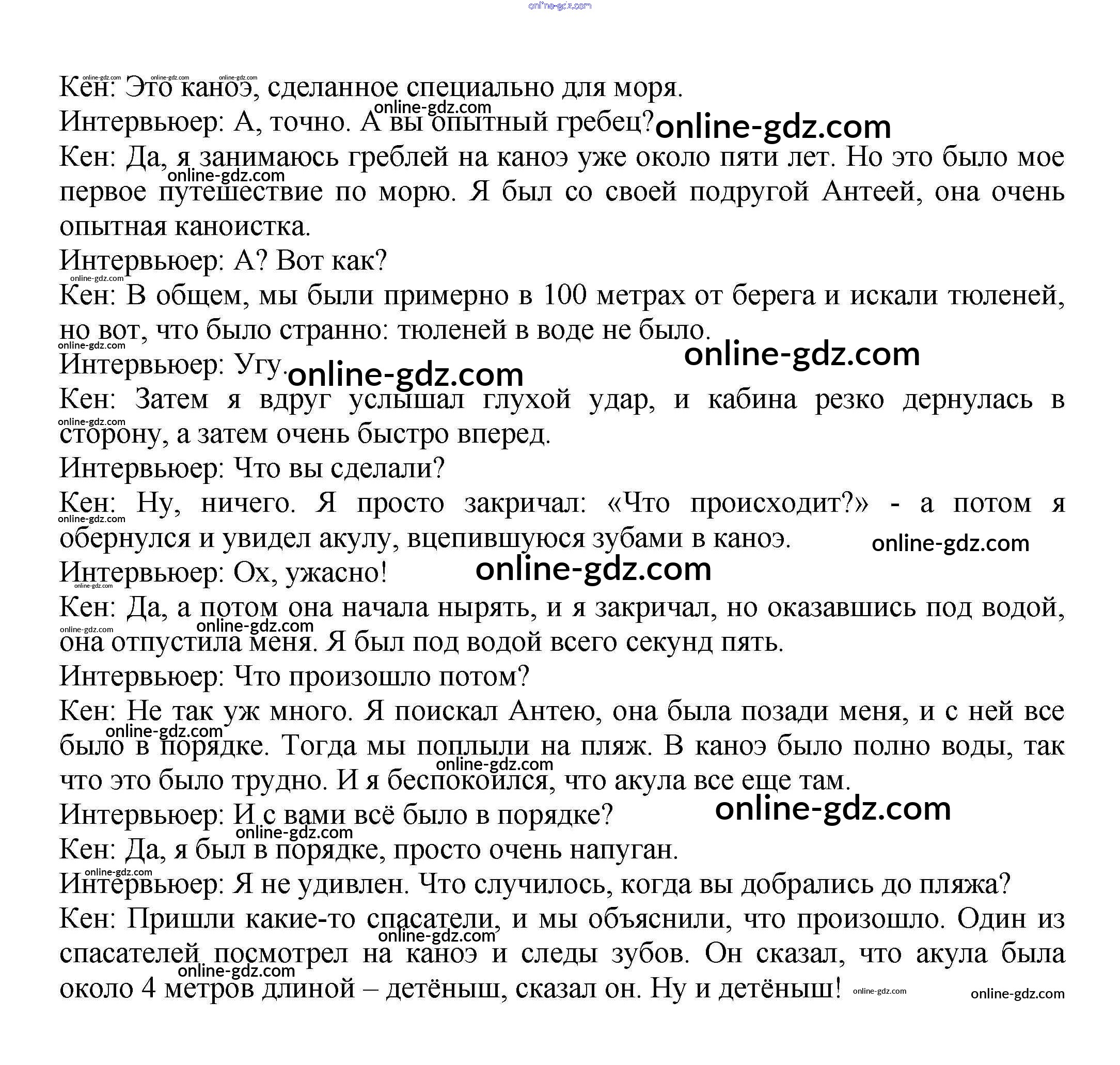 online-gdz.com

Кен: Это каноэ, сделанное специально для моря.
Интервьюер: А, точно. А вы опытный гребец?
Кен: Да, я занимаюсь греблей на каноэ уже около пяти лет. Но это было мое первое путешествие по морю. Я был со своей подругой Антеей, она очень опытная каноистка.
Интервьюер: А? Вот как?
Кен: В общем, мы были примерно в 100 метрах от берега и искали тюленей, но вот, что было странно: тюленей в воде не было.
Интервьюер: Угу.
Кен: Затем я вдруг услышал глухой удар, и кабина резко дернулась в сторону, а затем очень быстро вперед.
Интервьюер: Что вы сделали?
Кен: Ну, ничего. Я просто закричал: «Что происходит?» - а потом я обернулся и увидел акулу, вцепившуюся зубами в каноэ.
Интервьюер: Ох, ужасно!
Кен: Да, а потом она начала нырять, и я закричал, но оказавшись под водой, она отпустила меня. Я был под водой всего секунд пять.
Интервьюер: Что произошло потом?
Кен: Не так уж много. Я поискал Антею, она была позади меня, и с ней все было в порядке. Тогда мы поплыли на пляж. В каноэ было полно воды, так что это было трудно. И я беспокоился, что акула все еще там.
Интервьюер: И с вами всё было в порядке?
Кен: Да, я был в порядке, просто очень напуган.
Интервьюер: Я не удивлен. Что случилось, когда вы добрались до пляжа?
Кен: Пришли какие-то спасатели, и мы объяснили, что произошло. Один из спасателей посмотрел на каноэ и следы зубов. Он сказал, что акула была около 4 метров длиной – детёныш, сказал он. Ну и детёныш!

online-gdz.com